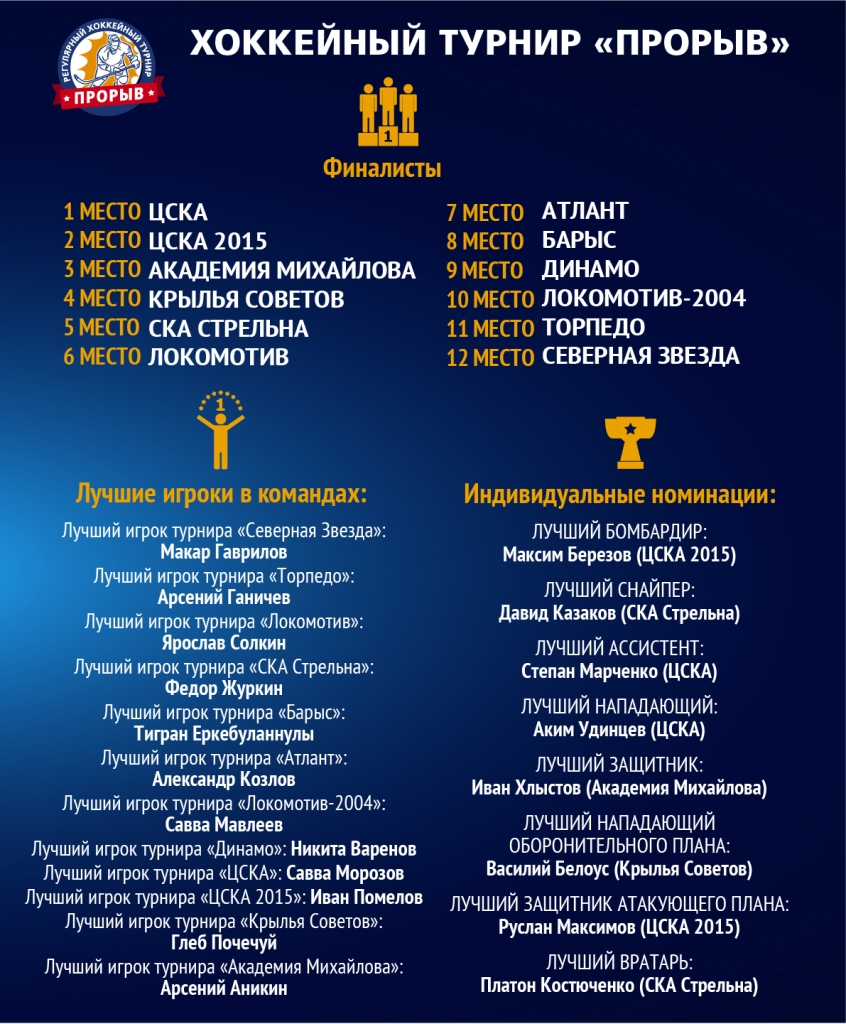 РЕГУЛЯРНЫЙ ХОККЕЙНЫЙ ТУРНИР
ПРОРЫВ

ХОККЕЙНЫЙ ТУРНИР «ПРОРЫВ»

1

Финалисты

1 МЕСТО ЦСКА
2 МЕСТО ЦСКА 2015
3 МЕСТО АКАДЕМИЯ МИХАЙЛОВА
4 МЕСТО КРЫЛЬЯ СОВЕТОВ
5 МЕСТО СКА СТРЕЛЬНА
6 МЕСТО ЛОКОМОТИВ

7 МЕСТО АТЛАНТ
8 МЕСТО БАРЫС
9 МЕСТО ДИНАМО
10 МЕСТО ЛОКОМОТИВ-2004
11 МЕСТО ТОРПЕДО
12 МЕСТО СЕВЕРНАЯ ЗВЕЗДА

1

Лучшие игроки в командах:

Лучший игрок турнира «Северная Звезда»:
Макар Гаврилов
Лучший игрок турнира «Торпедо»:
Арсений Ганичев
Лучший игрок турнира «Локомотив»:
Ярослав Солкин
Лучший игрок турнира «СКА Стрельна»:
Федор Журкин
Лучший игрок турнира «Барыс»:
Тигран Еркебуланнулы
Лучший игрок турнира «Атлант»:
Александр Козлов
Лучший игрок турнира «Локомотив-2004»:
Савва Мавлеев
Лучший игрок турнира «Динамо»: Никита Варенов
Лучший игрок турнира «ЦСКА»: Савва Морозов
Лучший игрок турнира «ЦСКА 2015»: Иван Помелов
Лучший игрок турнира «Крылья Советов»:
Глеб Почечуй
Лучший игрок турнира «Академия Михайлова»:
Арсений Аникин

Индивидуальные номинации:

ЛУЧШИЙ БОМБАРДИР:
Максим Березов (ЦСКА 2015)

ЛУЧШИЙ СНАЙПЕР:
Давид Казаков (СКА Стрельна)

ЛУЧШИЙ АССИСТЕНТ:
Степан Марченко (ЦСКА)

ЛУЧШИЙ НАПАДАЮЩИЙ:
Аким Удинцев (ЦСКА)

ЛУЧШИЙ ЗАЩИТНИК:
Иван Хлыстов (Академия Михайлова)

ЛУЧШИЙ НАПАДАЮЩИЙ ОБОРОНИТЕЛЬНОГО ПЛАНА:
Василий Белоус (Крылья Советов)

ЛУЧШИЙ ЗАЩИТНИК АТАКУЮЩЕГО ПЛАНА:
Руслан Максимов (ЦСКА 2015)

ЛУЧШИЙ ВРАТАРЬ:
Платон Костюченко (СКА Стрельна)